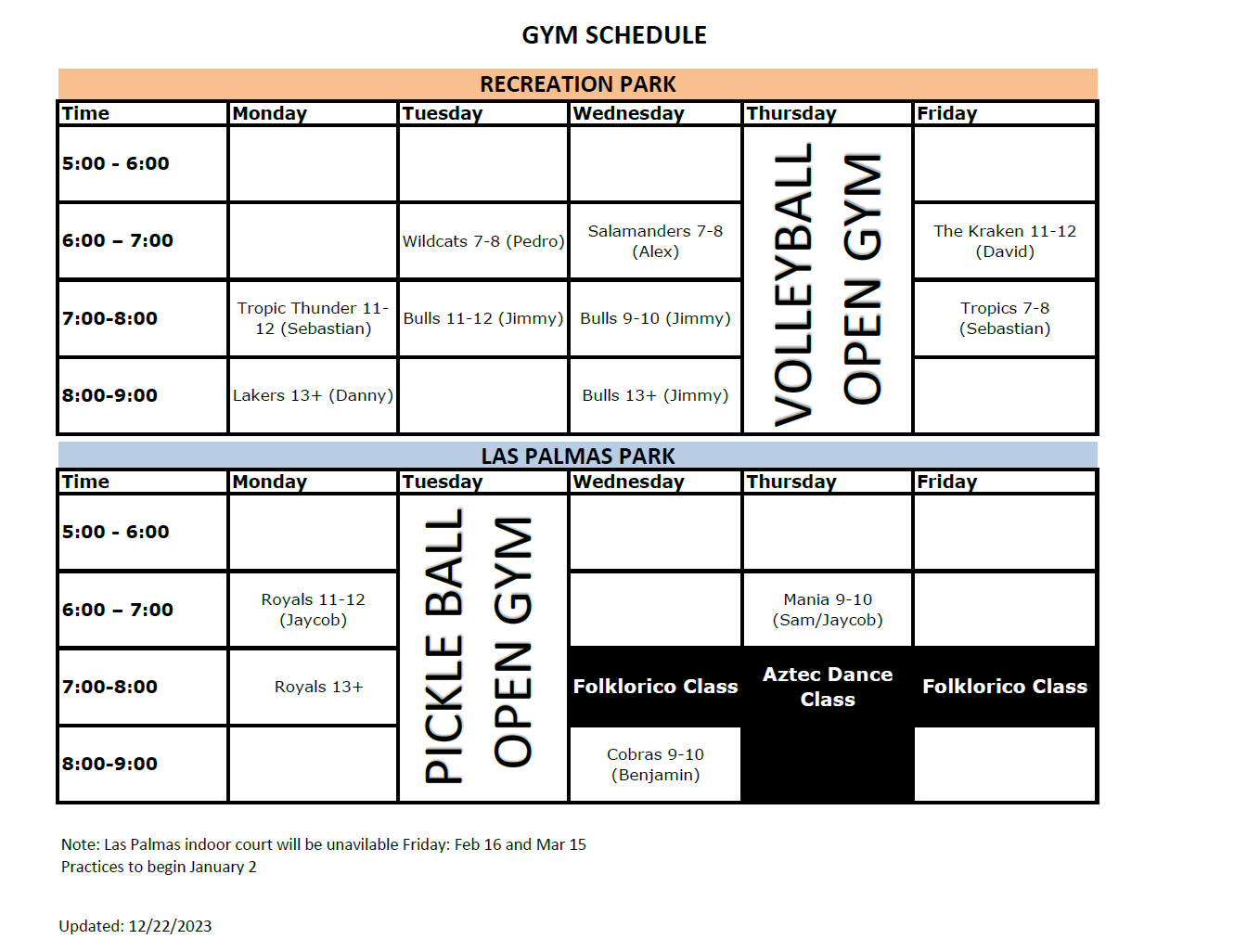 GYM SCHEDULE

RECREATION PARK

| Time | Monday | Tuesday | Wednesday | Thursday | Friday |
|---|---|---|---|---|---|
| 5:00 - 6:00 | | | | VOLLEYBALL OPEN GYM | |
| 6:00 – 7:00 | | Wildcats 7-8 (Pedro) | Salamanders 7-8 (Alex) | | The Kraken 11-12 (David) |
| 7:00-8:00 | Tropic Thunder 11-12 (Sebastian) | Bulls 11-12 (Jimmy) | Bulls 9-10 (Jimmy) | | Tropics 7-8 (Sebastian) |
| 8:00-9:00 | Lakers 13+ (Danny) | | Bulls 13+ (Jimmy) | | |

LAS PALMAS PARK

| Time | Monday | Tuesday | Wednesday | Thursday | Friday |
|---|---|---|---|---|---|
| 5:00 - 6:00 | | PICKLE BALL OPEN GYM | | | |
| 6:00 – 7:00 | Royals 11-12 (Jaycob) | | | Mania 9-10 (Sam/Jaycob) | |
| 7:00-8:00 | Royals 13+ | | Folklorico Class | Aztec Dance Class | Folklorico Class |
| 8:00-9:00 | | | Cobras 9-10 (Benjamin) | | |

Note: Las Palmas indoor court will be unavilable Friday: Feb 16 and Mar 15
Practices to begin January 2

Updated: 12/22/2023